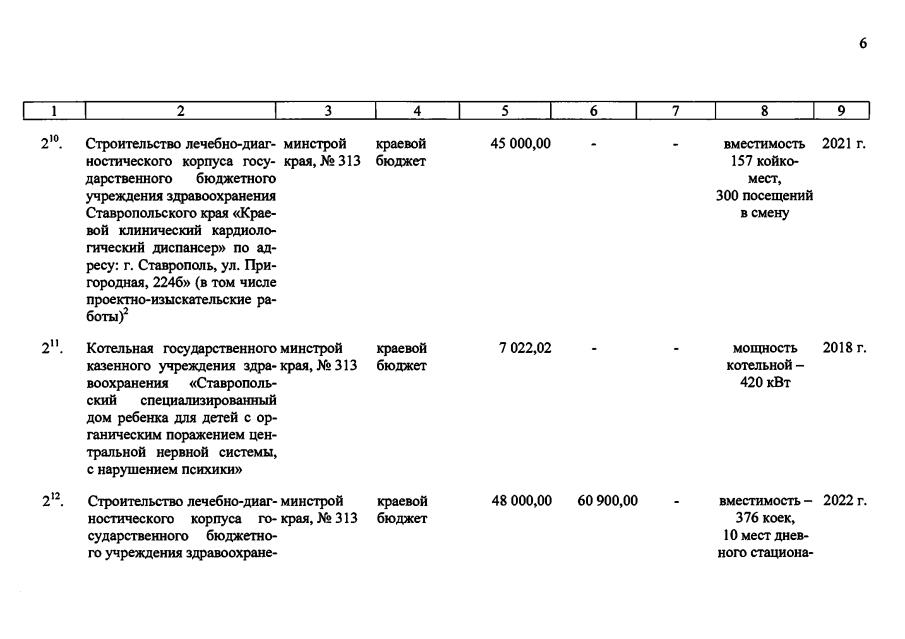 6

| 1 | 2 | 3 | 4 | 5 | 6 | 7 | 8 | 9 |
|---|---|---|---|---|---|---|---|---|
| $2^{10}$. | Строительство лечебно-диагностического корпуса государственного бюджетного учреждения здравоохранения Ставропольского края «Краевой клинический кардиологический диспансер» по адресу: г. Ставрополь, ул. Пригородная, 224б» (в том числе проектно-изыскательские работы)$^{2}$ | минстрой края, № 313 | краевой бюджет | 45 000,00 | - | - | вместимость 157 койко-мест, 300 посещений в смену | 2021 г. |
| $2^{11}$. | Котельная государственного казенного учреждения здравоохранения «Ставропольский специализированный дом ребенка для детей с органическим поражением центральной нервной системы, с нарушением психики» | минстрой края, № 313 | краевой бюджет | 7 022,02 | - | - | мощность котельной – 420 кВт | 2018 г. |
| $2^{12}$. | Строительство лечебно-диагностического корпуса государственного бюджетного учреждения здравоохране- | минстрой края, № 313 | краевой бюджет | 48 000,00 | 60 900,00 | - | вместимость – 376 коек, 10 мест дневного стациона- | 2022 г. |